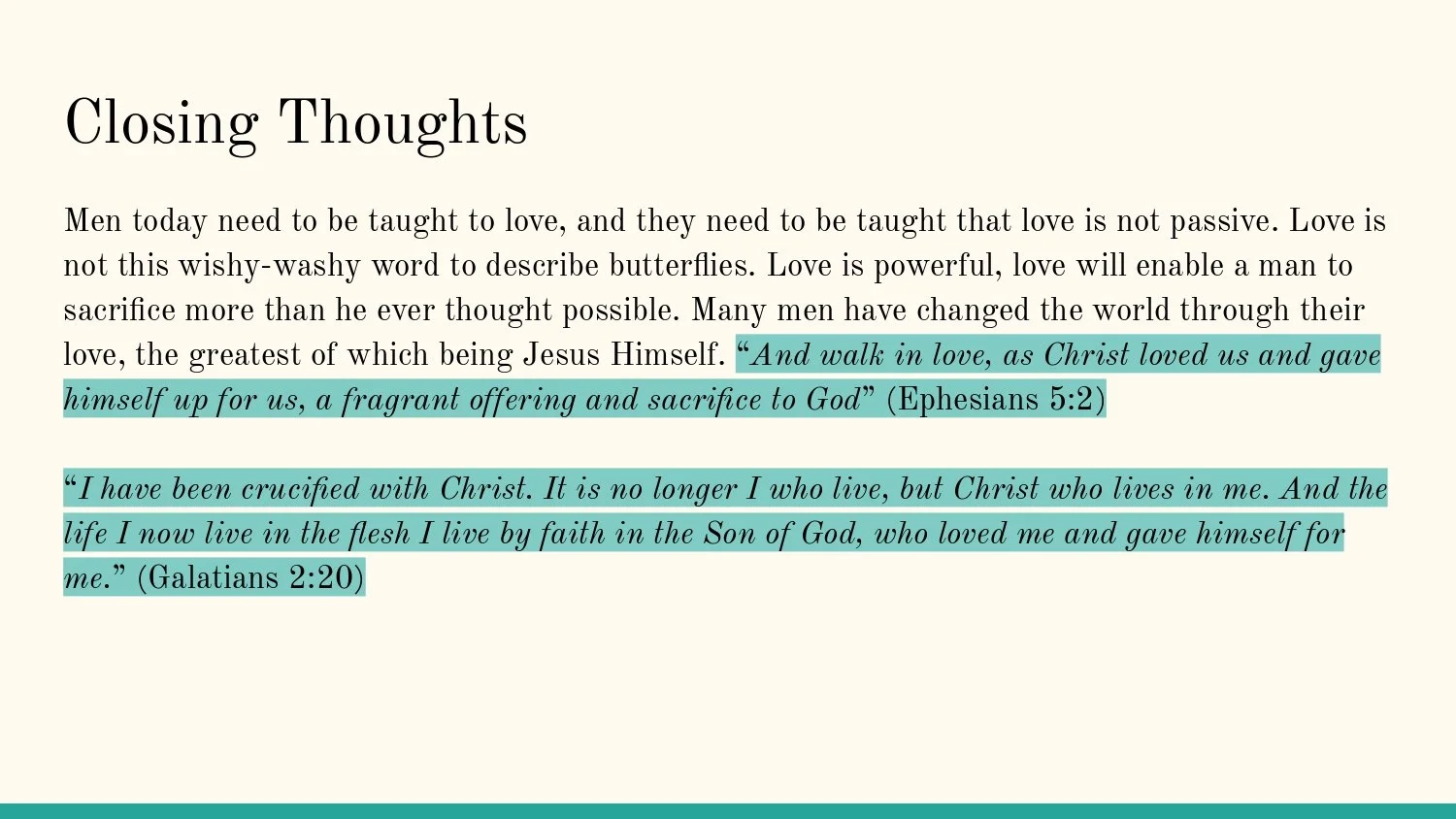 Closing Thoughts

Men today need to be taught to love, and they need to be taught that love is not passive. Love is not this wishy-washy word to describe butterflies. Love is powerful, love will enable a man to sacrifice more than he ever thought possible. Many men have changed the world through their love, the greatest of which being Jesus Himself. “And walk in love, as Christ loved us and gave himself up for us, a fragrant offering and sacrifice to God” (Ephesians 5:2)

“I have been crucified with Christ. It is no longer I who live, but Christ who lives in me. And the life I now live in the flesh I live by faith in the Son of God, who loved me and gave himself for me.” (Galatians 2:20)